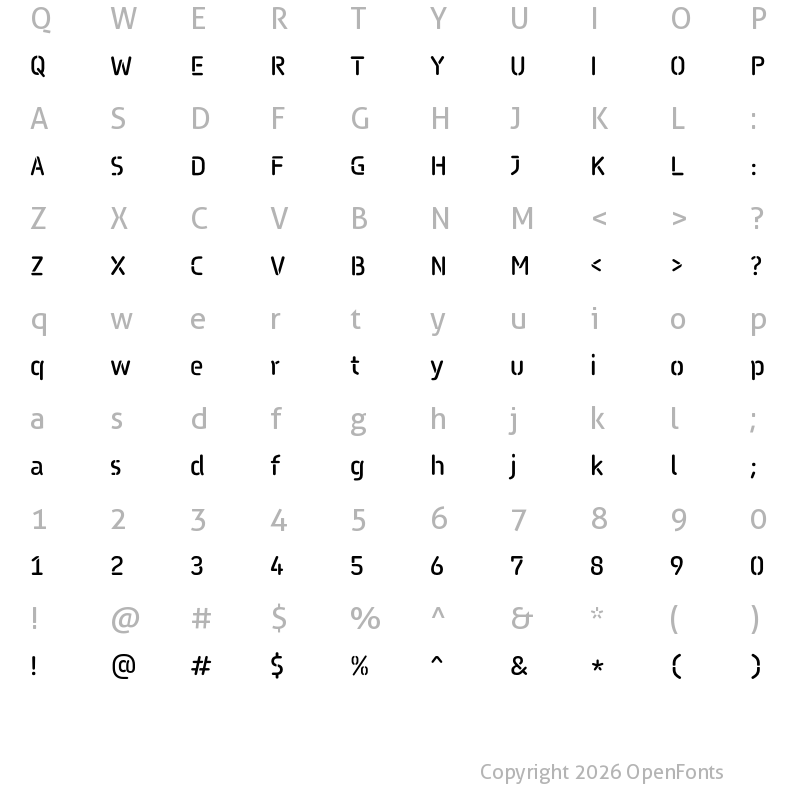 Q W E R T Y U I O P
Q W E R T Y U I O P
A S D F G H J K L :
A S D F G H J K L :
Z X C V B N M < > ?
Z X C V B N M < > ?
q w e r t y u i o p
q w e r t y u i o p
a s d f g h j k l ;
a s d f g h j k l ;
1 2 3 4 5 6 7 8 9 0
1 2 3 4 5 6 7 8 9 0
! @ # $ % ^ & * ( )
! @ # $ % ^ & * ( )

Copyright 2026 OpenFonts